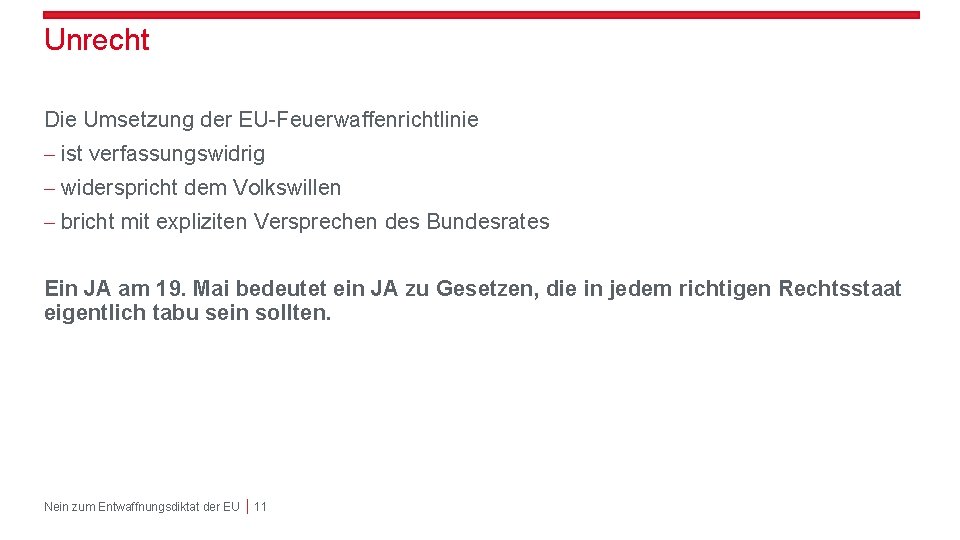 Unrecht

Die Umsetzung der EU-Feuerwaffenrichtlinie
– ist verfassungswidrig
– widerspricht dem Volkswillen
– bricht mit expliziten Versprechen des Bundesrates

Ein JA am 19. Mai bedeutet ein JA zu Gesetzen, die in jedem richtigen Rechtsstaat eigentlich tabu sein sollten.

Nein zum Entwaffnungsdiktat der EU | 11